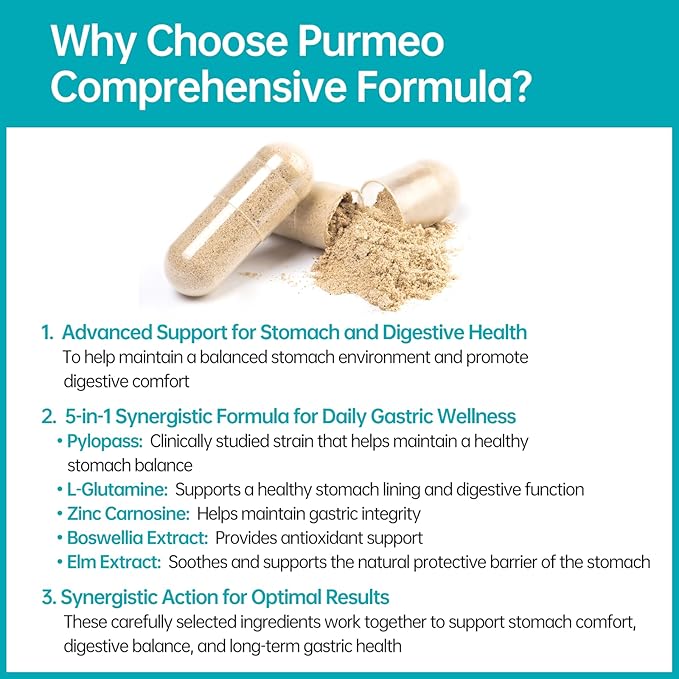 Why Choose Purmeo Comprehensive Formula?

1. Advanced Support for Stomach and Digestive Health
To help maintain a balanced stomach environment and promote digestive comfort

2. 5-in-1 Synergistic Formula for Daily Gastric Wellness
• Pylopass: Clinically studied strain that helps maintain a healthy stomach balance
• L-Glutamine: Supports a healthy stomach lining and digestive function
• Zinc Carnosine: Helps maintain gastric integrity
• Boswellia Extract: Provides antioxidant support
• Elm Extract: Soothes and supports the natural protective barrier of the stomach

3. Synergistic Action for Optimal Results
These carefully selected ingredients work together to support stomach comfort, digestive balance, and long-term gastric health